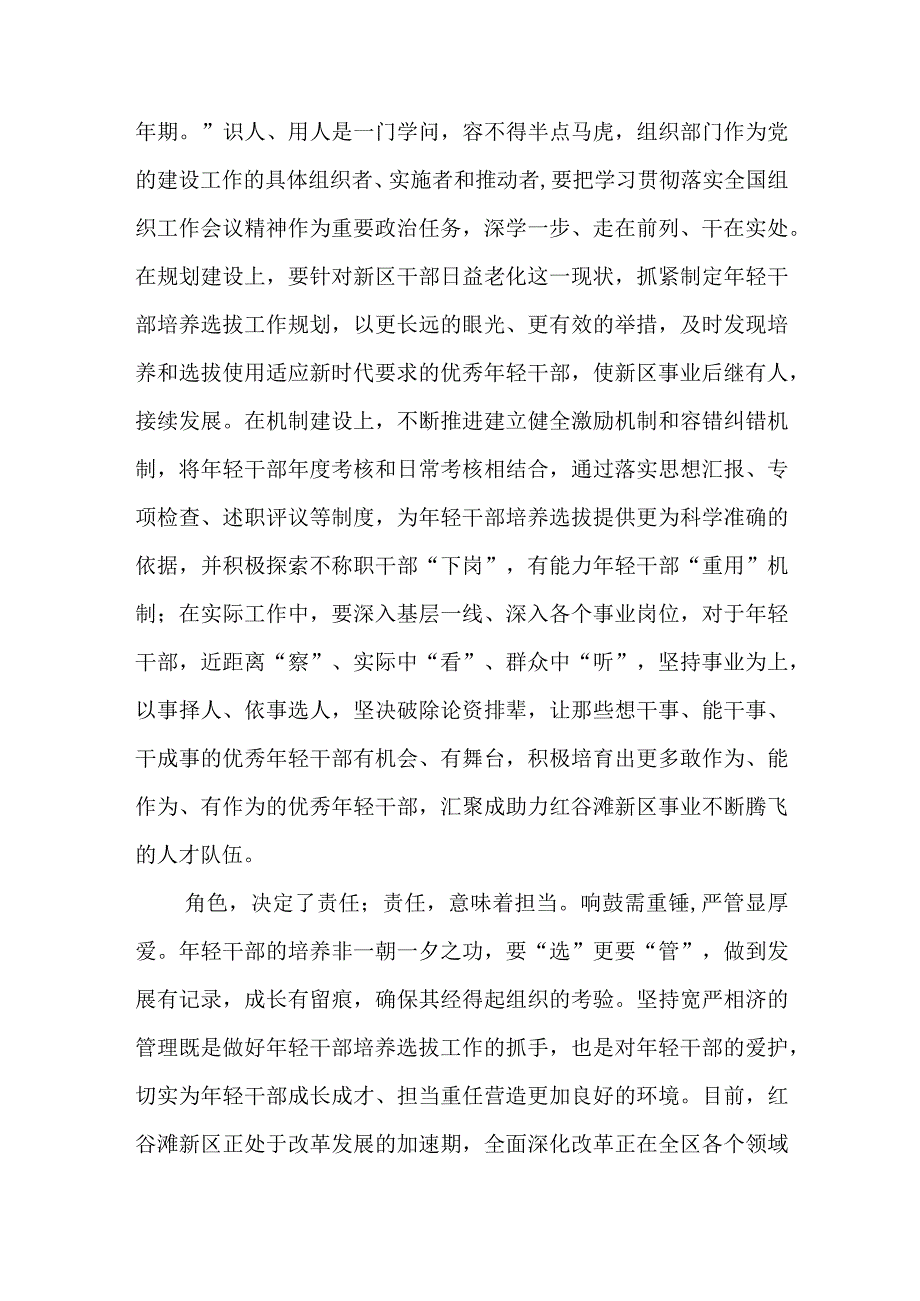 年期。”识人、用人是一门学问，容不得半点马虎，组织部门作为党的建设工作的具体组织者、实施者和推动者,要把学习贯彻落实全国组织工作会议精神作为重要政治任务，深学一步、走在前列、干在实处。在规划建设上，要针对新区干部日益老化这一现状，抓紧制定年轻干部培养选拔工作规划，以更长远的眼光、更有效的举措，及时发现培养和选拔使用适应新时代要求的优秀年轻干部，使新区事业后继有人，接续发展。在机制建设上，不断推进建立健全激励机制和容错纠错机制，将年轻干部年度考核和日常考核相结合，通过落实思想汇报、专项检查、述职评议等制度，为年轻干部培养选拔提供更为科学准确的依据，并积极探索不称职干部“下岗”，有能力年轻干部“重用”机制；在实际工作中，要深入基层一线、深入各个事业岗位，对于年轻干部，近距离“察”、实际中“看”、群众中“听”，坚持事业为上，以事择人、依事选人，坚决破除论资排辈，让那些想干事、能干事、干成事的优秀年轻干部有机会、有舞台，积极培育出更多敢作为、能作为、有作为的优秀年轻干部，汇聚成助力红谷滩新区事业不断腾飞的人才队伍。

角色，决定了责任；责任，意味着担当。响鼓需重锤,严管显厚爱。年轻干部的培养非一朝一夕之功，要“选”更要“管”，做到发展有记录，成长有留痕，确保其经得起组织的考验。坚持宽严相济的管理既是做好年轻干部培养选拔工作的抓手，也是对年轻干部的爱护，切实为年轻干部成长成才、担当重任营造更加良好的环境。目前，红谷滩新区正处于改革发展的加速期，全面深化改革正在全区各个领域